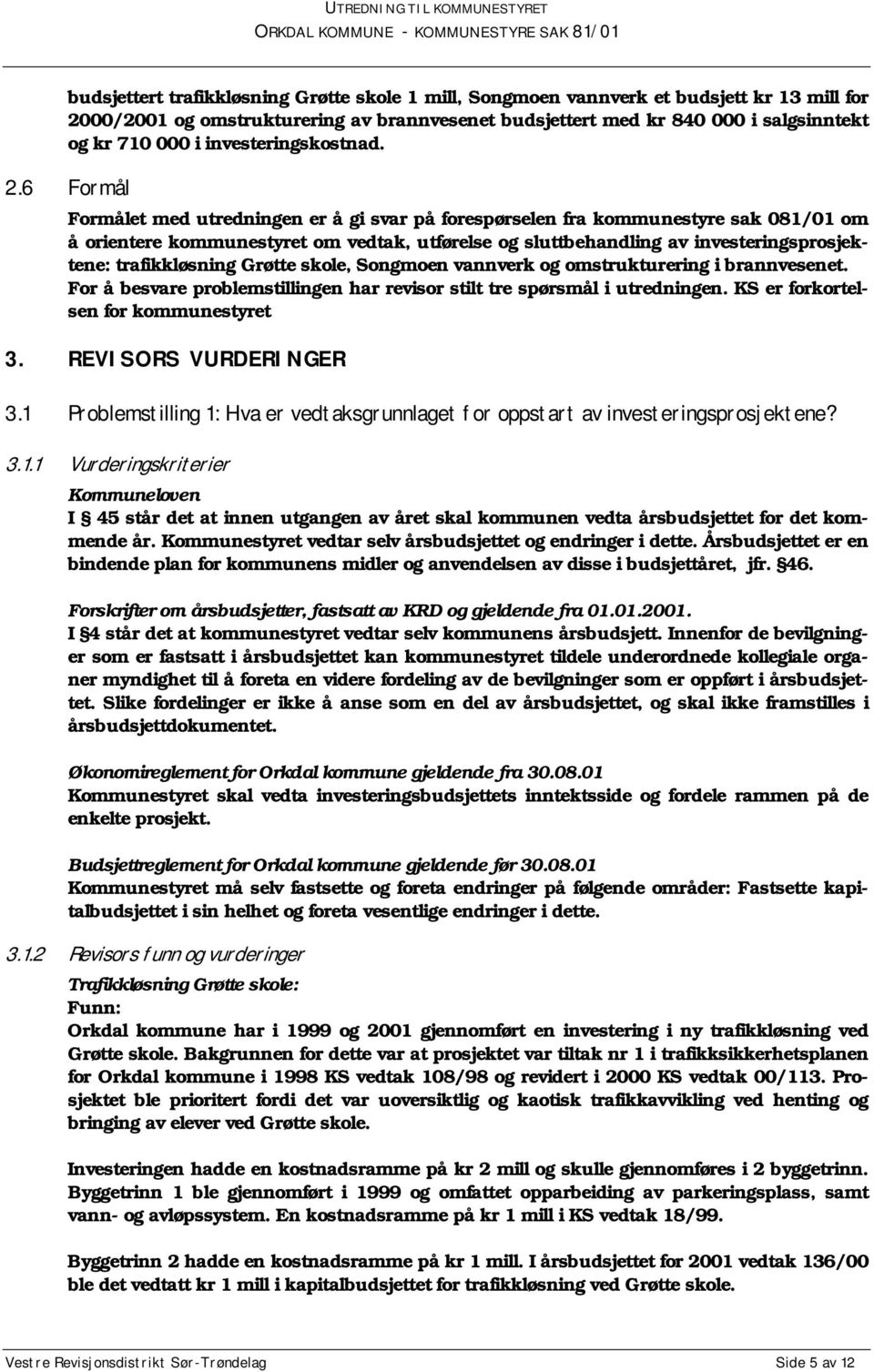 UTREDNING TIL KOMMUNESTYRET
ORKDAL KOMMUNE - KOMMUNESTYRE SAK 81/01

budsjettert trafikkløsning Grøtte skole 1 mill, Songmoen vannverk et budsjett kr 13 mill for 2000/2001 og omstrukturering av brannvesenet budsjettert med kr 840 000 i salgsinntekt og kr 710 000 i investeringskostnad.

2.6 Formål

Formålet med utredningen er å gi svar på forespørselen fra kommunestyre sak 081/01 om å orientere kommunestyret om vedtak, utførelse og sluttbehandling av investeringsprosjektene: trafikkløsning Grøtte skole, Songmoen vannverk og omstrukturering i brannvesenet. For å besvare problemstillingen har revisor stilt tre spørsmål i utredningen. KS er forkortelsen for kommunestyret

3. REVISORS VURDERINGER

3.1 Problemstilling 1: Hva er vedtaksgrunnlaget for oppstart av investeringsprosjektene?

3.1.1 Vurderingskriterier

Kommuneloven
I § 45 står det at innen utgangen av året skal kommunen vedta årsbudsjettet for det kommende år. Kommunestyret vedtar selv årsbudsjettet og endringer i dette. Årsbudsjettet er en bindende plan for kommunens midler og anvendelsen av disse i budsjettåret, jfr. §46.

Forskrifter om årsbudsjetter, fastsatt av KRD og gjeldende fra 01.01.2001.
I §4 står det at kommunestyret vedtar selv kommunens årsbudsjett. Innenfor de bevilgninger som er fastsatt i årsbudsjettet kan kommunestyret tildele underordnede kollegiale organer myndighet til å foreta en videre fordeling av de bevilgninger som er oppført i årsbudsjettet. Slike fordelinger er ikke å anse som en del av årsbudsjettet, og skal ikke framstilles i årsbudsjettdokumentet.

Økonomireglement for Orkdal kommune gjeldende fra 30.08.01
Kommunestyret skal vedta investeringsbudsjettets inntektsside og fordele rammen på de enkelte prosjekt.

Budsjettreglement for Orkdal kommune gjeldende før 30.08.01
Kommunestyret må selv fastsette og foreta endringer på følgende områder: Fastsette kapitalbudsjettet i sin helhet og foreta vesentlige endringer i dette.

3.1.2 Revisors funn og vurderinger

Trafikkløsning Grøtte skole:
Funn:
Orkdal kommune har i 1999 og 2001 gjennomført en investering i ny trafikkløsning ved Grøtte skole. Bakgrunnen for dette var at prosjektet var tiltak nr 1 i trafikksikkerhetsplanen for Orkdal kommune i 1998 KS vedtak 108/98 og revidert i 2000 KS vedtak 00/113. Prosjektet ble prioritert fordi det var uoversiktlig og kaotisk trafikkavvikling ved henting og bringing av elever ved Grøtte skole.

Investeringen hadde en kostnadsramme på kr 2 mill og skulle gjennomføres i 2 byggetrinn. Byggetrinn 1 ble gjennomført i 1999 og omfattet opparbeiding av parkeringsplass, samt vann- og avløpssystem. En kostnadsramme på kr 1 mill i KS vedtak 18/99.

Byggetrinn 2 hadde en kostnadsramme på kr 1 mill. I årsbudsjettet for 2001 vedtak 136/00 ble det vedtatt kr 1 mill i kapitalbudsjettet for trafikkløsning ved Grøtte skole.

Vestre Revisjonsdistrikt Sør-Trøndelag
Side 5 av 12